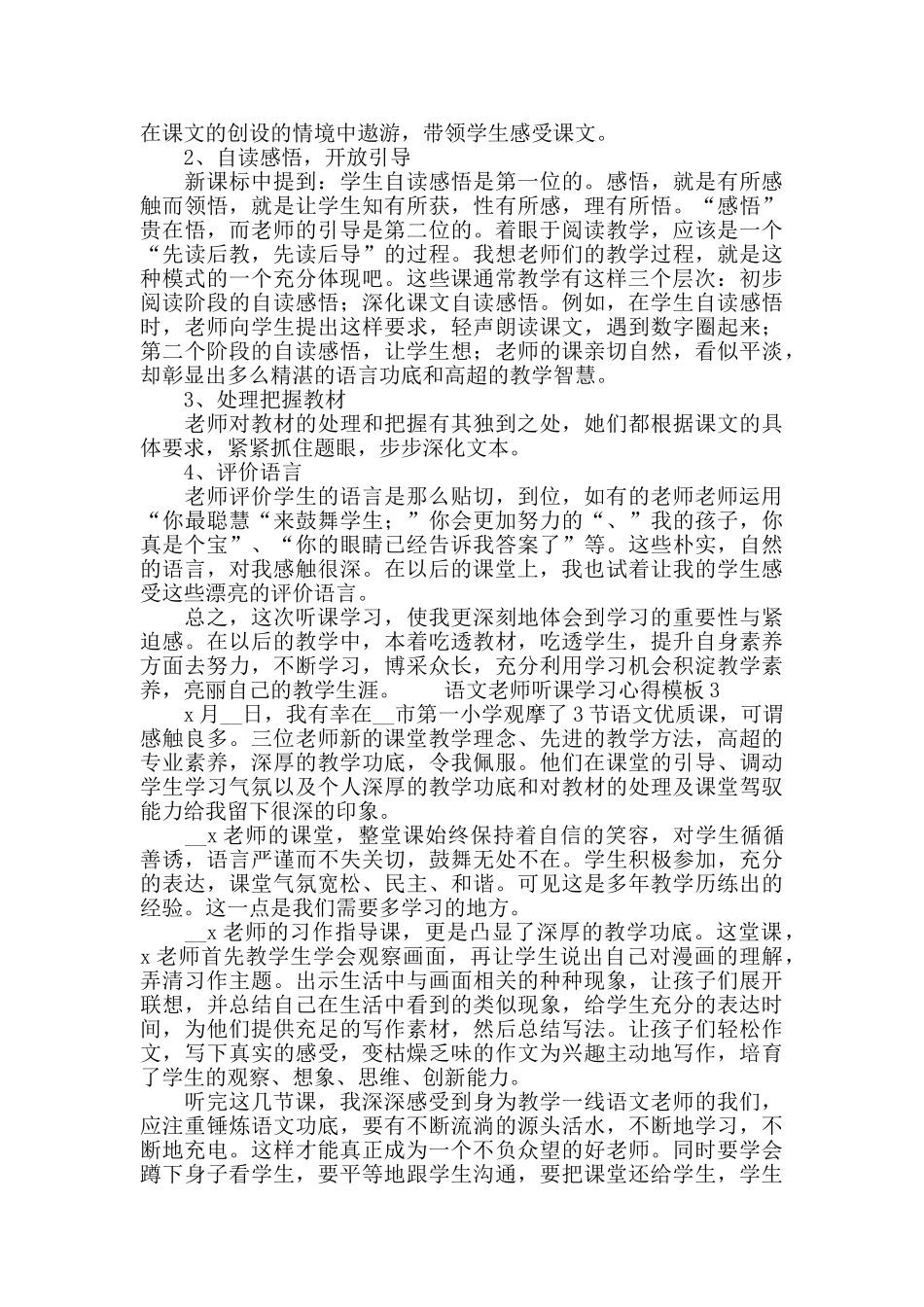 在课文的创设的情境中遨游，带领学生感受课文。

2、自读感悟，开放引导

新课标中提到：学生自读感悟是第一位的。感悟，就是有所感触而领悟，就是让学生知有所获，性有所感，理有所悟。“感悟”贵在悟，而老师的引导是第二位的。着眼于阅读教学，应该是一个“先读后教，先读后导”的过程。我想老师们的教学过程，就是这种模式的一个充分体现吧。这些课通常教学有这样三个层次：初步阅读阶段的自读感悟；深化课文自读感悟。例如，在学生自读感悟时，老师向学生提出这样要求，轻声朗读课文，遇到数字圈起来；第二个阶段的自读感悟，让学生想；老师的课亲切自然，看似平淡，却彰显出多么精湛的语言功底和高超的教学智慧。

3、处理把握教材

老师对教材的处理和把握有其独到之处，她们都根据课文的具体要求，紧紧抓住题眼，步步深化文本。

4、评价语言

老师评价学生的语言是那么贴切，到位，如有的老师老师运用“你最聪慧“来鼓舞学生；”你会更加努力的“、”我的孩子，你真是个宝”、“你的眼睛已经告诉我答案了”等。这些朴实，自然的语言，对我感触很深。在以后的课堂上，我也试着让我的学生感受这些漂亮的评价语言。

总之，这次听课学习，使我更深刻地体会到学习的重要性与紧迫感。在以后的教学中，本着吃透教材，吃透学生，提升自身素养方面去努力，不断学习，博采众长，充分利用学习机会积淀教学素养，亮丽自己的教学生涯。　　语文老师听课学习心得模板3

x月__日，我有幸在__市第一小学观摩了3节语文优质课，可谓感触良多。三位老师新的课堂教学理念、先进的教学方法，高超的专业素养，深厚的教学功底，令我佩服。他们在课堂的引导、调动学生学习气氛以及个人深厚的教学功底和对教材的处理及课堂驾驭能力给我留下很深的印象。

__x老师的课堂，整堂课始终保持着自信的笑容，对学生循循善诱，语言严谨而不失关切，鼓舞无处不在。学生积极参加，充分的表达，课堂气氛宽松、民主、和谐。可见这是多年教学历练出的经验。这一点是我们需要多学习的地方。

__x老师的习作指导课，更是凸显了深厚的教学功底。这堂课，x老师首先教学生学会观察画面，再让学生说出自己对漫画的理解，弄清习作主题。出示生活中与画面相关的种种现象，让孩子们展开联想，并总结自己在生活中看到的类似现象，给学生充分的表达时间，为他们提供充足的写作素材，然后总结写法。让孩子们轻松作文，写下真实的感受，变枯燥乏味的作文为兴趣主动地写作，培育了学生的观察、想象、思维、创新能力。

听完这几节课，我深深感受到身为教学一线语文老师的我们，应注重锤炼语文功底，要有不断流淌的源头活水，不断地学习，不断地充电。这样才能真正成为一个不负众望的好老师。同时要学会蹲下身子看学生，要平等地跟学生沟通，要把课堂还给学生，学生